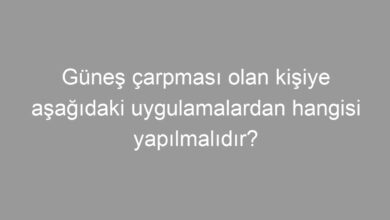 Güneş çarpması olan kişiye aşağıdaki uygulamalardan hangisi yapılmalıdır?